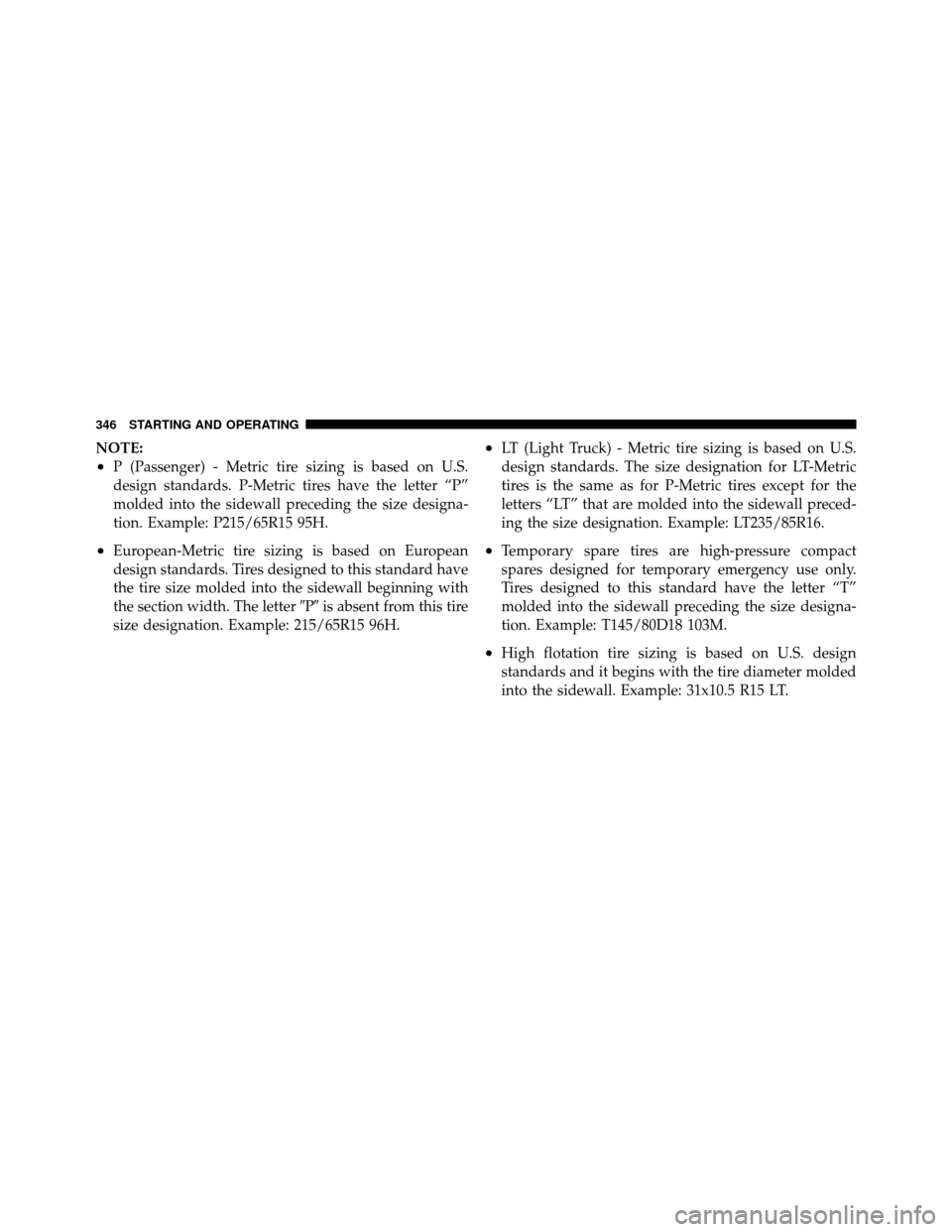 346 STARTING AND OPERATING

NOTE:

• P (Passenger) - Metric tire sizing is based on U.S. design standards. P-Metric tires have the letter “P” molded into the sidewall preceding the size designation. Example: P215/65R15 95H.

• European-Metric tire sizing is based on European design standards. Tires designed to this standard have the tire size molded into the sidewall beginning with the section width. The letter ″P″ is absent from this tire size designation. Example: 215/65R15 96H.

• LT (Light Truck) - Metric tire sizing is based on U.S. design standards. The size designation for LT-Metric tires is the same as for P-Metric tires except for the letters “LT” that are molded into the sidewall preceding the size designation. Example: LT235/85R16.

• Temporary spare tires are high-pressure compact spares designed for temporary emergency use only. Tires designed to this standard have the letter “T” molded into the sidewall preceding the size designation. Example: T145/80D18 103M.

• High flotation tire sizing is based on U.S. design standards and it begins with the tire diameter molded into the sidewall. Example: 31x10.5 R15 LT.

carmanualsonline.info